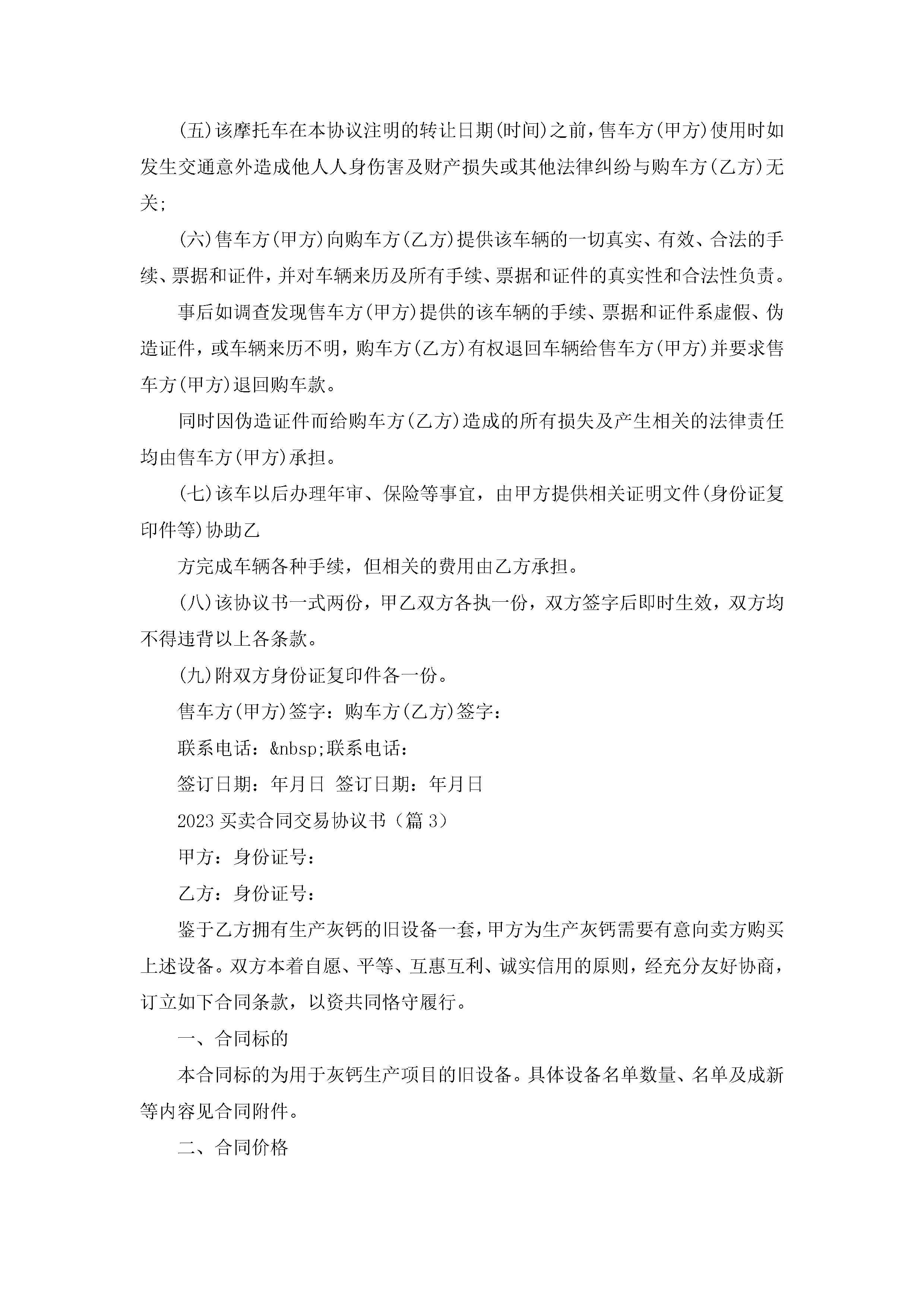 (五)该摩托车在本协议注明的转让日期(时间)之前，售车方(甲方)使用时如发生交通意外造成他人人身伤害及财产损失或其他法律纠纷与购车方(乙方)无关;

(六)售车方(甲方)向购车方(乙方)提供该车辆的一切真实、有效、合法的手续、票据和证件，并对车辆来历及所有手续、票据和证件的真实性和合法性负责。

事后如调查发现售车方(甲方)提供的该车辆的手续、票据和证件系虚假、伪造证件，或车辆来历不明，购车方(乙方)有权退回车辆给售车方(甲方)并要求售车方(甲方)退回购车款。

同时因伪造证件而给购车方(乙方)造成的所有损失及产生相关的法律责任均由售车方(甲方)承担。

(七)该车以后办理年审、保险等事宜，由甲方提供相关证明文件(身份证复印件等)协助乙

方完成车辆各种手续，但相关的费用由乙方承担。

(八)该协议书一式两份，甲乙双方各执一份，双方签字后即时生效，双方均不得违背以上各条款。

(九)附双方身份证复印件各一份。

售车方(甲方)签字：购车方(乙方)签字：

联系电话：&nbsp;联系电话：

签订日期：年月日 签订日期：年月日

2023买卖合同交易协议书（篇3）

甲方：身份证号：

乙方：身份证号：

鉴于乙方拥有生产灰钙的旧设备一套，甲方为生产灰钙需要有意向卖方购买上述设备。双方本着自愿、平等、互惠互利、诚实信用的原则，经充分友好协商，订立如下合同条款，以资共同恪守履行。

一、合同标的

本合同标的为用于灰钙生产项目的旧设备。具体设备名单数量、名单及成新等内容见合同附件。

二、合同价格